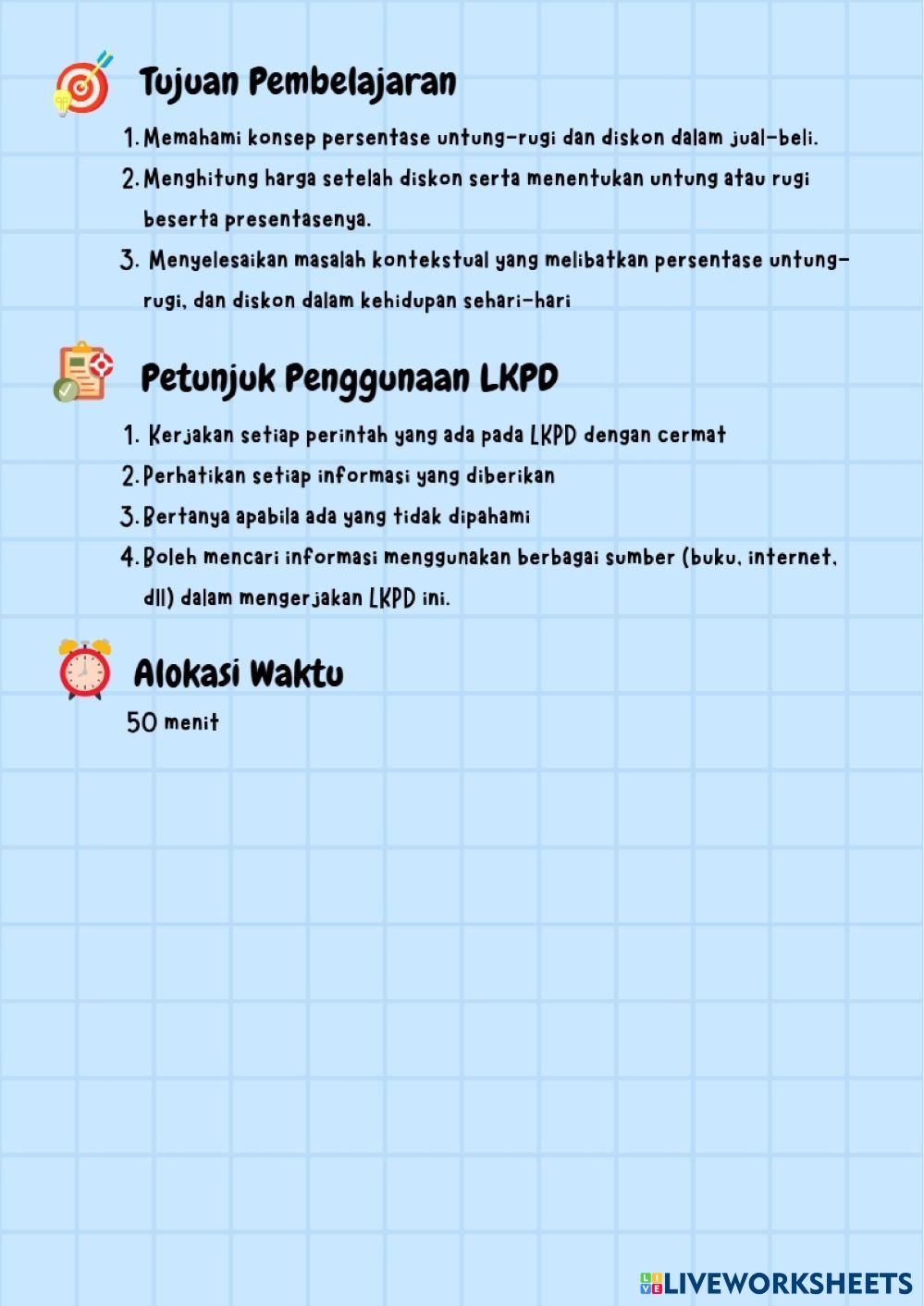 Tujuan Pembelajaran

1. Memahami konsep persentase untung-rugi dan diskon dalam jual-beli.
2. Menghitung harga setelah diskon serta menentukan untung atau rugi beserta presentasenya.
3. Menyelesaikan masalah kontekstual yang melibatkan persentase untung-rugi, dan diskon dalam kehidupan sehari-hari

Petunjuk Penggunaan LKPD

1. Kerjakan setiap perintah yang ada pada LKPD dengan cermat
2. Perhatikan setiap informasi yang diberikan
3. Bertanya apabila ada yang tidak dipahami
4. Boleh mencari informasi menggunakan berbagai sumber (buku, internet, dll) dalam mengerjakan LKPD ini.

Alokasi Waktu

50 menit

LIVEWORKSHEETS